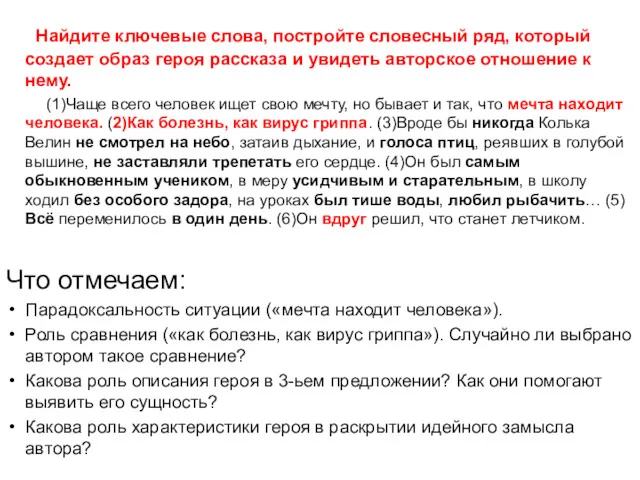 Найдите ключевые слова, постройте словесный ряд, который создает образ героя рассказа и увидеть авторское отношение к нему.

(1)Чаще всего человек ищет свою мечту, но бывает и так, что мечта находит человека. (2)Как болезнь, как вирус гриппа. (3)Вроде бы никогда Колька Велин не смотрел на небо, затаив дыхание, и голоса птиц, реявших в голубой вышине, не заставляли трепетать его сердце. (4)Он был самым обыкновенным учеником, в меру усидчивым и старательным, в школу ходил без особого задора, на уроках был тише воды, любил рыбачить… (5) Всё переменилось в один день. (6)Он вдруг решил, что станет летчиком.

Что отмечаем:

• Парадоксальность ситуации («мечта находит человека»).
• Роль сравнения («как болезнь, как вирус гриппа»). Случайно ли выбрано автором такое сравнение?
• Какова роль описания героя в 3-ьем предложении? Как они помогают выявить его сущность?
• Какова роль характеристики героя в раскрытии идейного замысла автора?